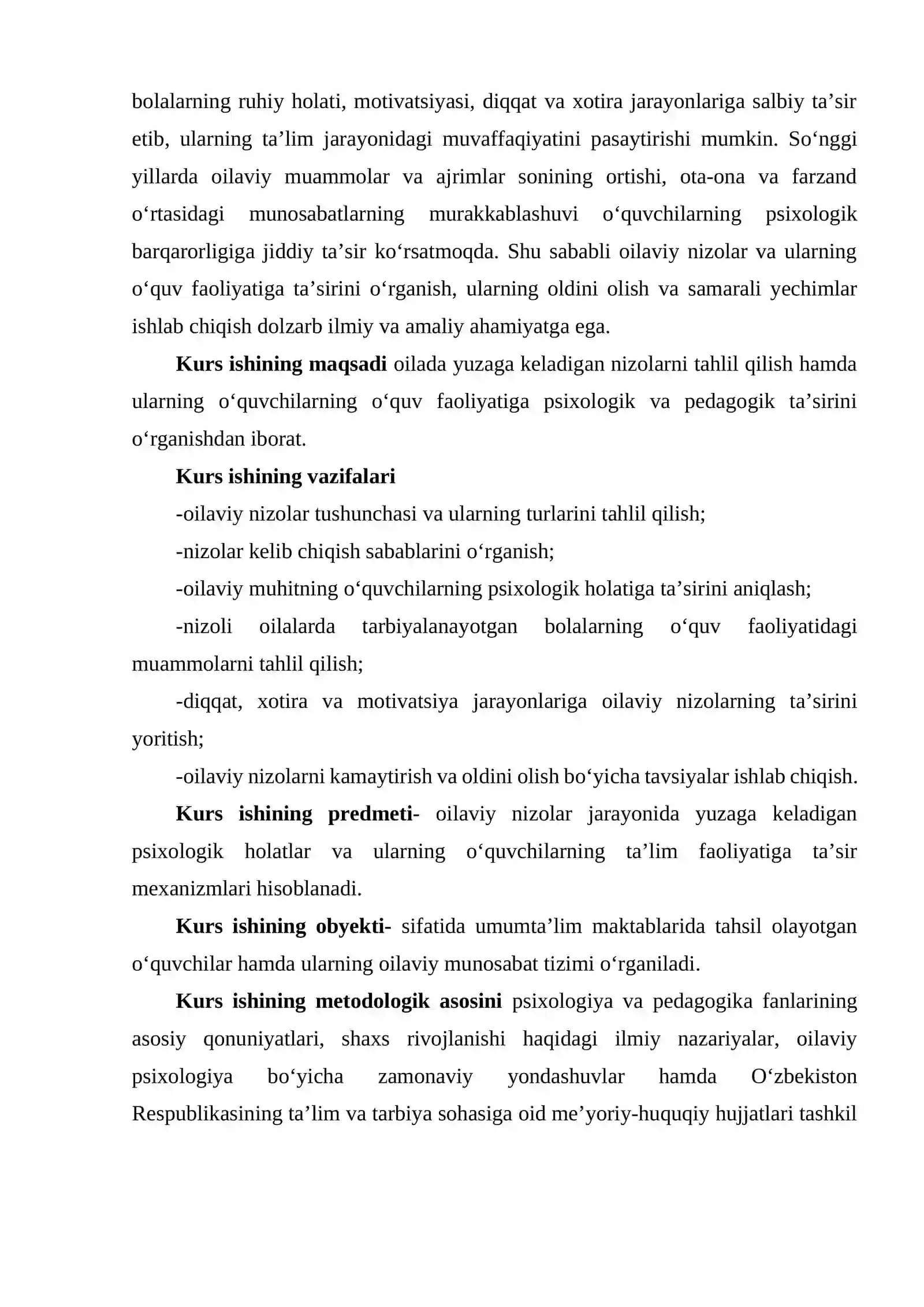 bolalarning ruhiy holati, motivatsiyasi, diqqat va xotira jarayonlariga salbiy ta'sir etib, ularning ta'lim jarayonidagi muvaffaqiyatini pasaytirishi mumkin. So'nggi yillarda oilaviy muammolar va ajrimlar sonining ortishi, ota-ona va farzand o'rtasidagi munosabatlarning murakkablashuvi o'quvchilarning psixologik barqarorligiga jiddiy ta'sir ko'rsatmoqda. Shu sababli oilaviy nizolar va ularning o'quv faoliyatiga ta'sirini o'rganish, ularning oldini olish va samarali yechimlar ishlab chiqish dolzarb ilmiy va amaliy ahamiyatga ega.

Kurs ishining maqsadi oilada yuzaga keladigan nizolarni tahlil qilish hamda ularning o'quvchilarning o'quv faoliyatiga psixologik va pedagogik ta'sirini o'rganishdan iborat.

Kurs ishining vazifalari

-oilaviy nizolar tushunchasi va ularning turlarini tahlil qilish;

-nizolar kelib chiqish sabablarini o'rganish;

-oilaviy muhitning o'quvchilarning psixologik holatiga ta'sirini aniqlash;

-nizoli oilalarda tarbiyalanayotgan bolalarning o'quv faoliyatidagi muammolarni tahlil qilish;

-diqqat, xotira va motivatsiya jarayonlariga oilaviy nizolarning ta'sirini yoritish;

-oilaviy nizolarni kamaytirish va oldini olish bo'yicha tavsiyalar ishlab chiqish.

Kurs ishining predmeti- oilaviy nizolar jarayonida yuzaga keladigan psixologik holatlar va ularning o'quvchilarning ta'lim faoliyatiga ta'sir mexanizmlari hisoblanadi.

Kurs ishining obyekti- sifatida umumta'lim maktablarida tahsil olayotgan o'quvchilar hamda ularning oilaviy munosabat tizimi o'rganiladi.

Kurs ishining metodologik asosini psixologiya va pedagogika fanlarining asosiy qonuniyatlari, shaxs rivojlanishi haqidagi ilmiy nazariyalar, oilaviy psixologiya bo'yicha zamonaviy yondashuvlar hamda O'zbekiston Respublikasining ta'lim va tarbiya sohasiga oid me'yoriy-huquqiy hujjatlari tashkil